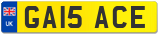 UK
GA15 ACE